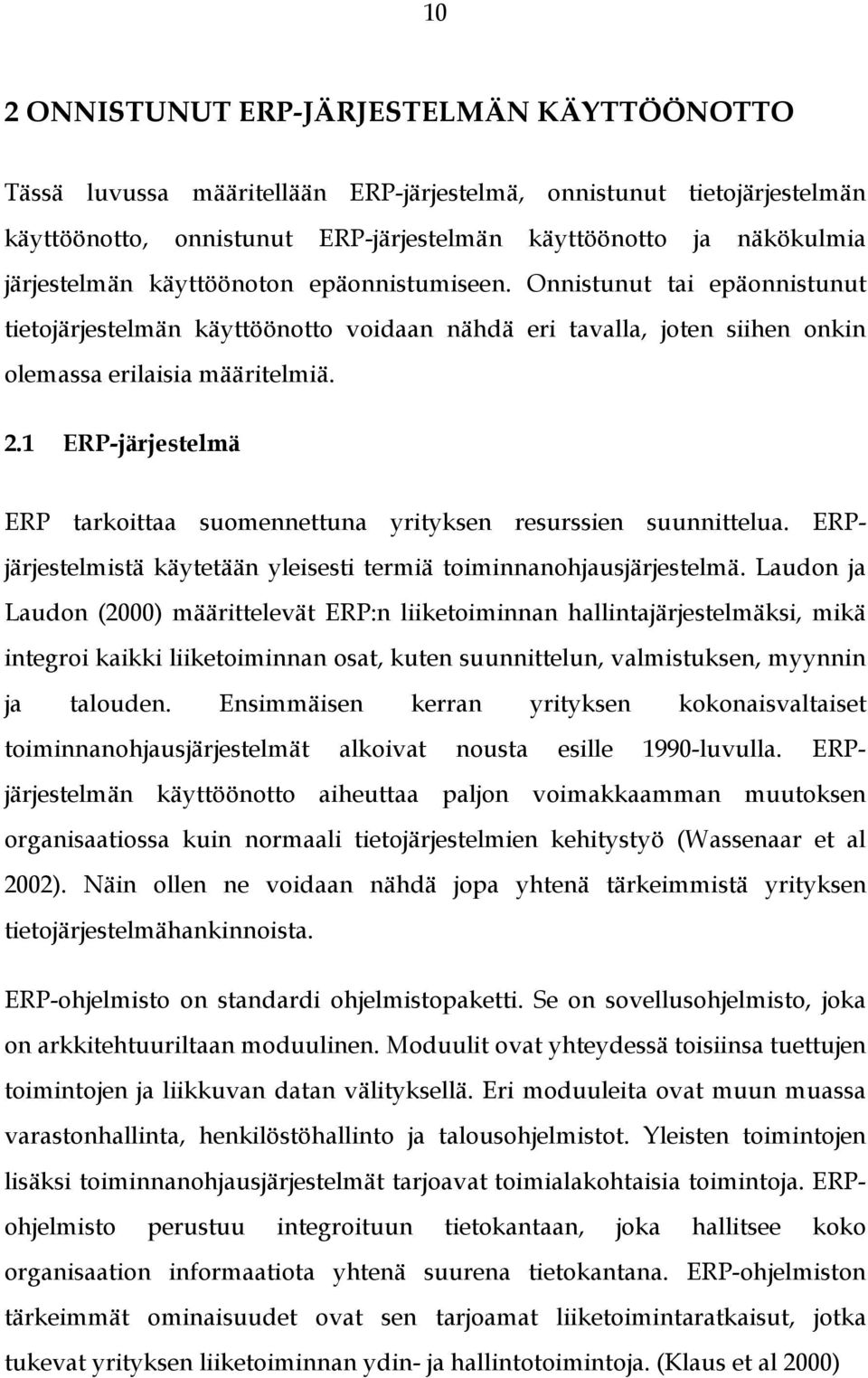 10

2 ONNISTUNUT ERP-JÄRJESTELMÄN KÄYTTÖÖNOTTO

Tässä luvussa määritellään ERP-järjestelmä, onnistunut tietojärjestelmän käyttöönotto, onnistunut ERP-järjestelmän käyttöönotto ja näkökulmia järjestelmän käyttöönoton epäonnistumiseen. Onnistunut tai epäonnistunut tietojärjestelmän käyttöönotto voidaan nähdä eri tavalla, joten siihen onkin olemassa erilaisia määritelmiä.

2.1 ERP-järjestelmä

ERP tarkoittaa suomennettuna yrityksen resurssien suunnittelua. ERP-järjestelmistä käytetään yleisesti termiä toiminnanohjausjärjestelmä. Laudon ja Laudon (2000) määrittelevät ERP:n liiketoiminnan hallintajärjestelmäksi, mikä integroi kaikki liiketoiminnan osat, kuten suunnittelun, valmistuksen, myynnin ja talouden. Ensimmäisen kerran yrityksen kokonaisvaltaiset toiminnanohjausjärjestelmät alkoivat nousta esille 1990-luvulla. ERP-järjestelmän käyttöönotto aiheuttaa paljon voimakkaamman muutoksen organisaatiossa kuin normaali tietojärjestelmien kehitystyö (Wassenaar et al 2002). Näin ollen ne voidaan nähdä jopa yhtenä tärkeimmistä yrityksen tietojärjestelmähankinnoista.

ERP-ohjelmisto on standardi ohjelmistopaketti. Se on sovellusohjelmisto, joka on arkkitehtuuriltaan moduulinen. Moduulit ovat yhteydessä toisiinsa tuettujen toimintojen ja liikkuvan datan välityksellä. Eri moduuleita ovat muun muassa varastonhallinta, henkilöstöhallinto ja talousohjelmistot. Yleisten toimintojen lisäksi toiminnanohjausjärjestelmät tarjoavat toimialakohtaisia toimintoja. ERP-ohjelmisto perustuu integroituun tietokantaan, joka hallitsee koko organisaation informaatiota yhtenä suurena tietokantana. ERP-ohjelmiston tärkeimmät ominaisuudet ovat sen tarjoamat liiketoimintaratkaisut, jotka tukevat yrityksen liiketoiminnan ydin- ja hallintotoimintoja. (Klaus et al 2000)